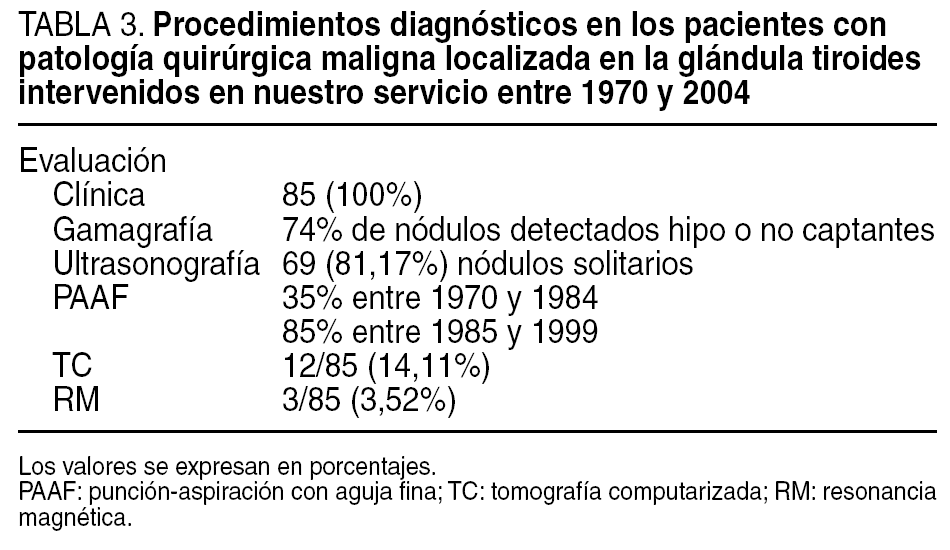 TABLA 3. Procedimientos diagnósticos en los pacientes con patología quirúrgica maligna localizada en la glándula tiroides intervenidos en nuestro servicio entre 1970 y 2004

| Evaluación | |
|---|---|
| Clínica | 85 (100%) |
| Gamagrafía | 74% de nódulos detectados hipo o no captantes |
| Ultrasonografía | 69 (81,17%) nódulos solitarios |
| PAAF | 35% entre 1970 y 1984 |
| | 85% entre 1985 y 1999 |
| TC | 12/85 (14,11%) |
| RM | 3/85 (3,52%) |

Los valores se expresan en porcentajes.
PAAF: punción-aspiración con aguja fina; TC: tomografía computarizada; RM: resonancia magnética.